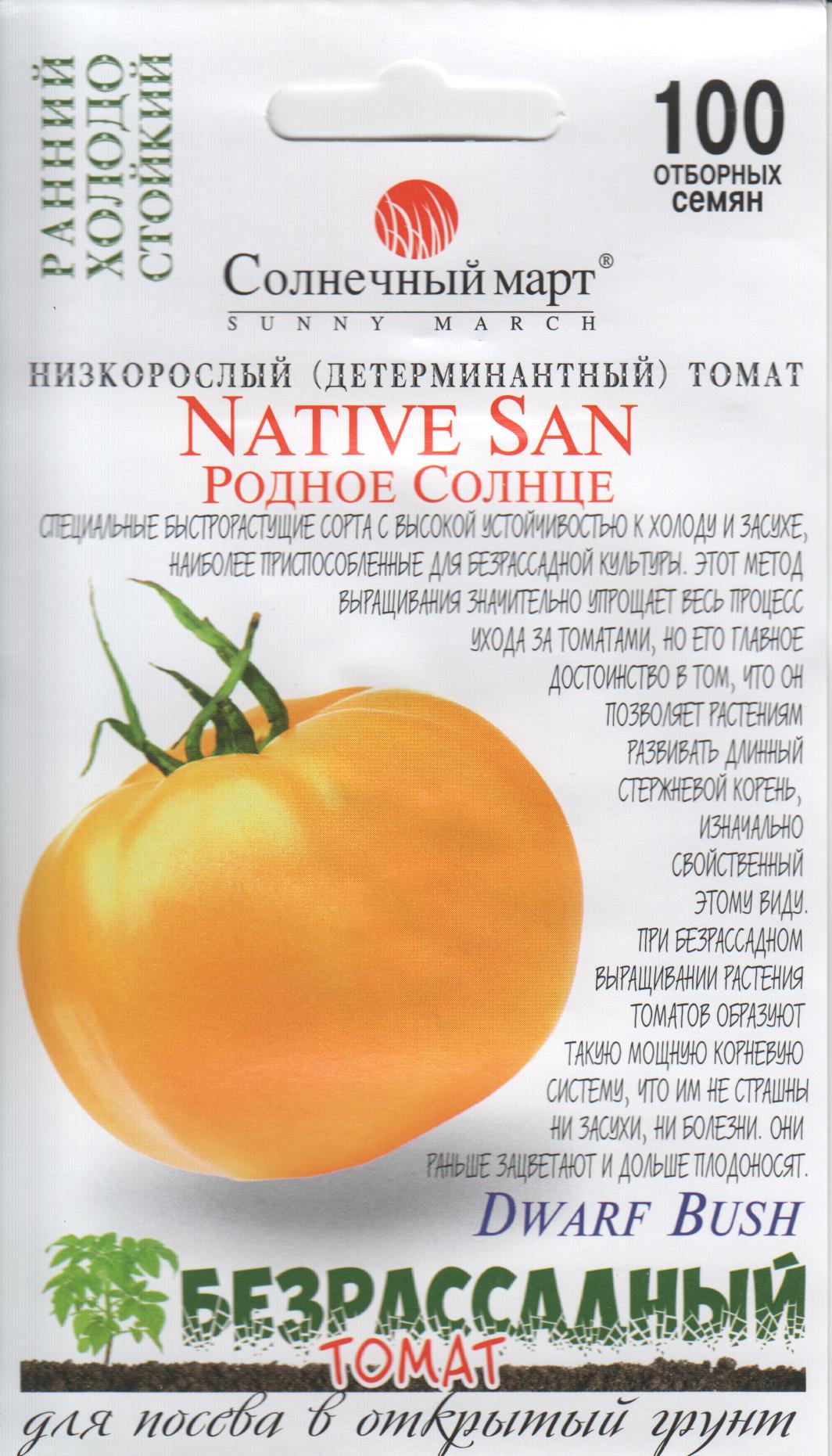 РАННИЙ
ХОЛОДО
СТОЙКИЙ

100
ОТБОРНЫХ
семян

Солнечный март®
SUNNY MARCH

НИЗКОРОСЛЫЙ (ДЕТЕРМИНАНТНЫЙ) ТОМАТ
NATIVE SAN
РОДНОЕ СОЛНЦЕ

СПЕЦИАЛЬНЫЕ БЫСТРОРАСТУЩИЕ СОРТА С ВЫСОКОЙ УСТОЙЧИВОСТЬЮ К ХОЛОДУ И ЗАСУХЕ, НАИБОЛЕЕ ПРИСПОСОБЛЕННЫЕ ДЛЯ БЕЗРАССАДНОЙ КУЛЬТУРЫ. ЭТОТ МЕТОД ВЫРАЩИВАНИЯ ЗНАЧИТЕЛЬНО УПРОЩАЕТ ВЕСЬ ПРОЦЕСС УХОДА ЗА ТОМАТАМИ, НО ЕГО ГЛАВНОЕ ДОСТОИНСТВО В ТОМ, ЧТО ОН ПОЗВОЛЯЕТ РАСТЕНИЯМ РАЗВИВАТЬ ДЛИННЫЙ СТЕРЖНЕВОЙ КОРЕНЬ, ИЗНАЧАЛЬНО СВОЙСТВЕННЫЙ ЭТОМУ ВИДУ. ПРИ БЕЗРАССАДНОМ ВЫРАЩИВАНИИ РАСТЕНИЯ ТОМАТОВ ОБРАЗУЮТ ТАКУЮ МОЩНУЮ КОРНЕВУЮ СИСТЕМУ, ЧТО ИМ НЕ СТРАШНЫ НИ ЗАСУХИ, НИ БОЛЕЗНИ. ОНИ РАНЬШЕ ЗАЦВЕТАЮТ И ДОЛЬШЕ ПЛОДОНОСЯТ.

DWARF BUSH

БЕЗРАССАДНЫЙ
ТОМАТ

для посева в открытый грунт